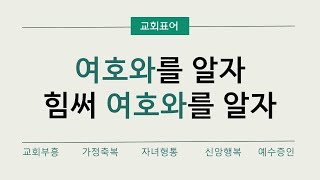 교회표어

여호와를 알자
힘써 여호와를 알자

교회부흥 가정축복 자녀형통 신앙행복 예수증인